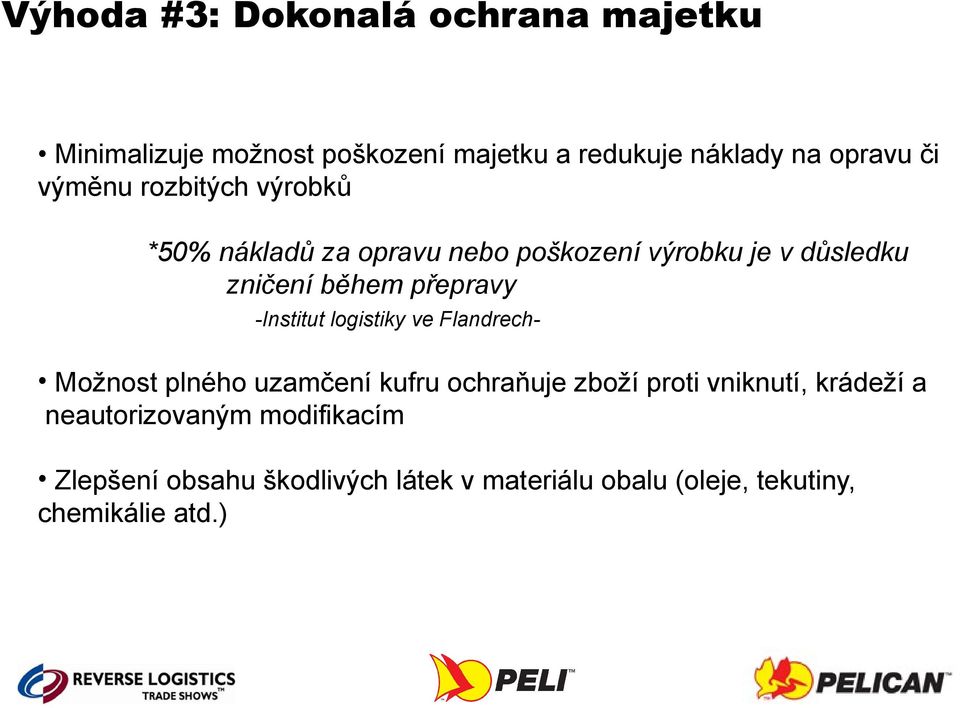 Výhoda #3: Dokonalá ochrana majetku

• Minimalizuje možnost poškození majetku a redukuje náklady na opravu či výměnu rozbitých výrobků

*50% nákladů za opravu nebo poškození výrobku je v důsledku zničení během přepravy

-Institut logistiky ve Flandrech-

• Možnost plného uzamčení kufru ochraňuje zboží proti vniknutí, krádeží a neautorizovaným modifikacím

• Zlepšení obsahu škodlivých látek v materiálu obalu (oleje, tekutiny, chemikálie atd.)

REVERSE LOGISTICS TRADE SHOWS™

PELI™

PELICAN™